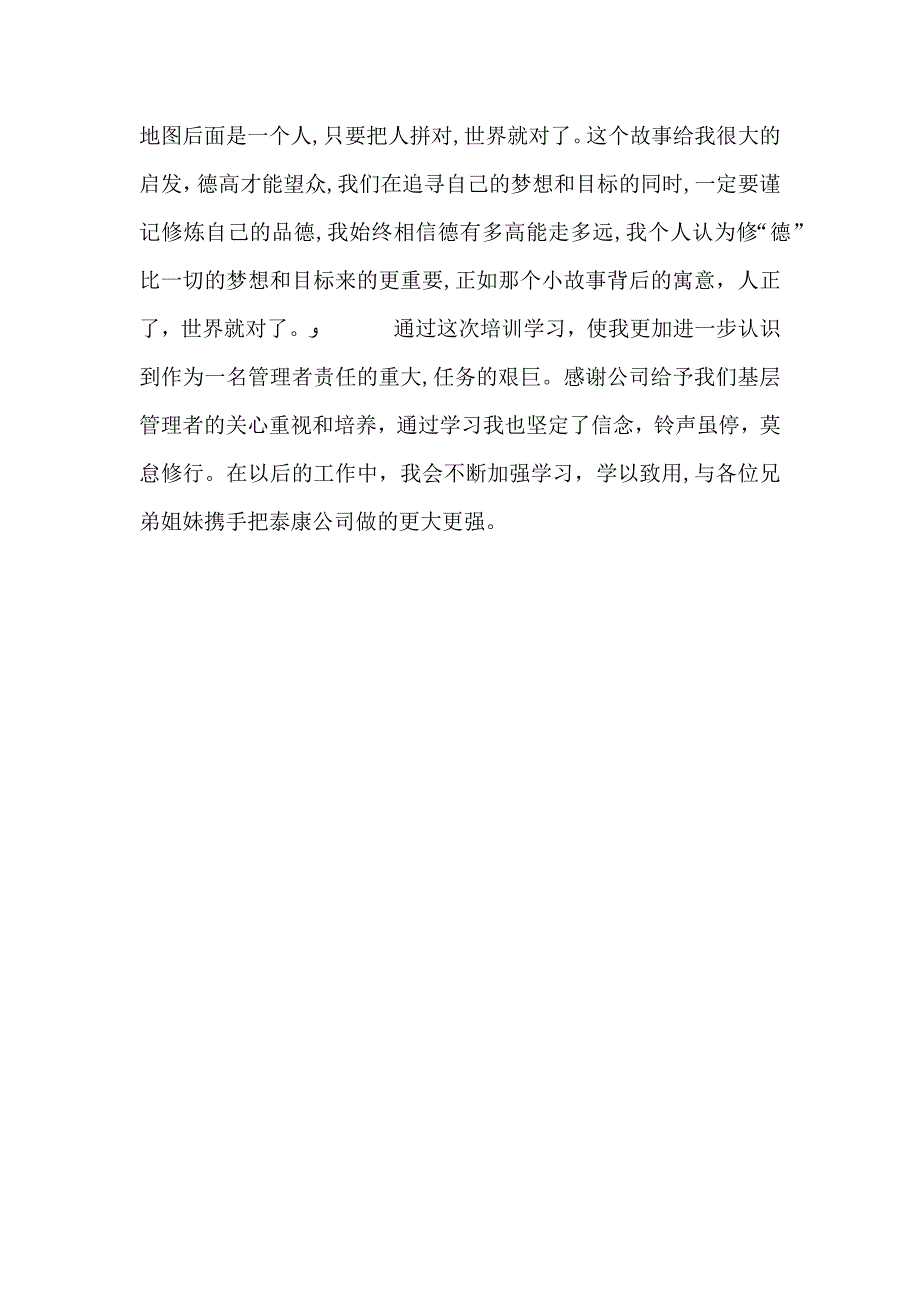 地图后面是一个人,只要把人拼对,世界就对了。这个故事给我很大的启发，德高才能望众,我们在追寻自己的梦想和目标的同时,一定要谨记修炼自己的品德,我始终相信德有多高能走多远,我个人认为修“德”比一切的梦想和目标来的更重要,正如那个小故事背后的寓意，人正了，世界就对了。و

通过这次培训学习，使我更加进一步认识到作为一名管理者责任的重大,任务的艰巨。感谢公司给予我们基层管理者的关心重视和培养，通过学习我也坚定了信念，铃声虽停，莫怠修行。在以后的工作中，我会不断加强学习，学以致用,与各位兄弟姐妹携手把泰康公司做的更大更强。